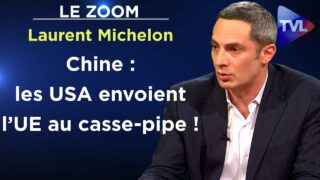 LE ZOOM
Laurent Michelon
Chine : les USA envoient l'UE au casse-pipe !
TVL